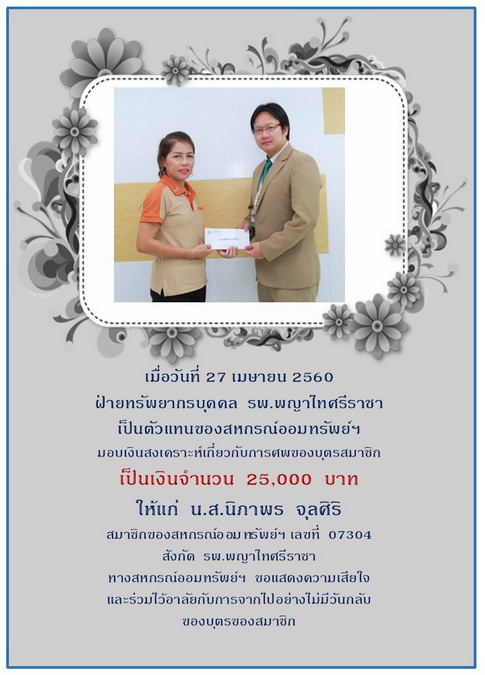 เมื่อวันที่ 27 เมษายน 2560

ฝ่ายทรัพยากรบุคคล รพ.พญาไทศรีราชา

เป็นตัวแทนของสหกรณ์ออมทรัพย์ฯ

มอบเงินสงเคราะห์เกี่ยวกับการศพของบุตรสมาชิก

เป็นเงินจำนวน 25,000 บาท

ให้แก่ น.ส.นิภาพร จุลศิริ

สมาชิกของสหกรณ์ออมทรัพย์ฯ เลขที่ 07304

สังกัด รพ.พญาไทศรีราชา

ทางสหกรณ์ออมทรัพย์ฯ ขอแสดงความเสียใจ

และร่วมไว้อาลัยกับการจากไปอย่างไม่มีวันกลับ

ของบุตรของสมาชิก